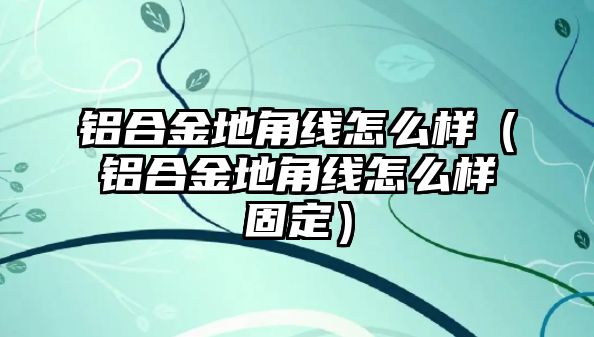 铝合金地角线怎么样（铝合金地角线怎么样固定）